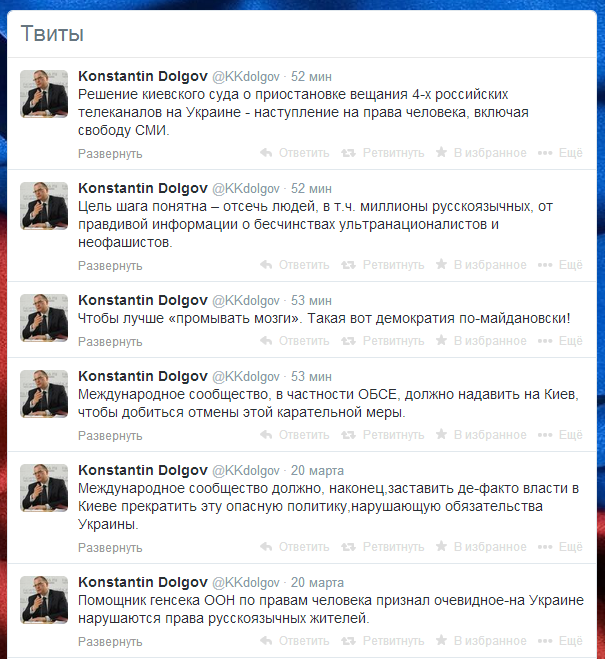 Твиты

Konstantin Dolgov @KKdolgov · 52 мин
Решение киевского суда о приостановке вещания 4-х российских телеканалов на Украине - наступление на права человека, включая свободу СМИ.
Развернуть Ответить Ретвитнуть В избранное Ещё

Konstantin Dolgov @KKdolgov · 52 мин
Цель шага понятна – отсечь людей, в т.ч. миллионы русскоязычных, от правдивой информации о бесчинствах ультранационалистов и неофашистов.
Развернуть Ответить Ретвитнуть В избранное Ещё

Konstantin Dolgov @KKdolgov · 53 мин
Чтобы лучше «промывать мозги». Такая вот демократия по-майдановски!
Развернуть Ответить Ретвитнуть В избранное Ещё

Konstantin Dolgov @KKdolgov · 53 мин
Международное сообщество, в частности ОБСЕ, должно надавить на Киев, чтобы добиться отмены этой карательной меры.
Развернуть Ответить Ретвитнуть В избранное Ещё

Konstantin Dolgov @KKdolgov · 20 марта
Международное сообщество должно, наконец,заставить де-факто власти в Киеве прекратить эту опасную политику,нарушающую обязательства Украины.
Развернуть Ответить Ретвитнуть В избранное Ещё

Konstantin Dolgov @KKdolgov · 20 марта
Помощник генсека ООН по правам человека признал очевидное-на Украине нарушаются права русскоязычных жителей.
Развернуть Ответить Ретвитнуть В избранное Ещё